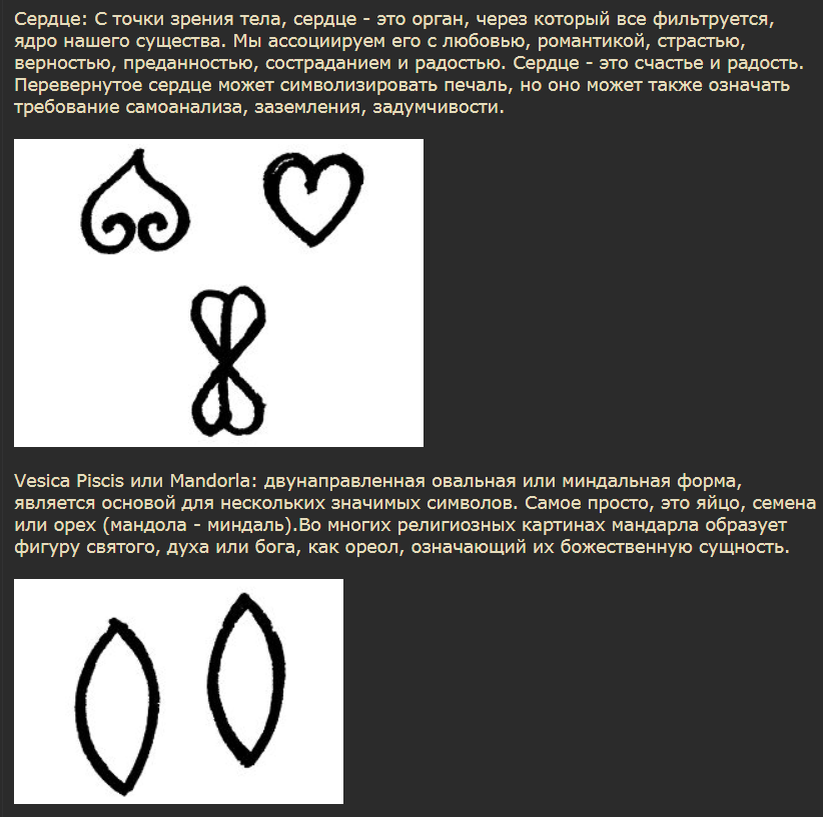 Сердце: С точки зрения тела, сердце - это орган, через который все фильтруется, ядро нашего существа. Мы ассоциируем его с любовью, романтикой, страстью, верностью, преданностью, состраданием и радостью. Сердце - это счастье и радость. Перевернутое сердце может символизировать печаль, но оно может также означать требование самоанализа, заземления, задумчивости.

Vesica Piscis или Mandorla: двунаправленная овальная или миндальная форма, является основой для нескольких значимых символов. Самое просто, это яйцо, семена или орех (мандола - миндаль).Во многих религиозных картинах мандарла образует фигуру святого, духа или бога, как ореол, означающий их божественную сущность.